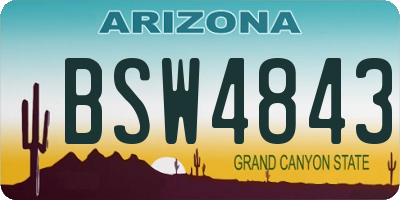 ARIZONA

BSW4843

GRAND CANYON STATE